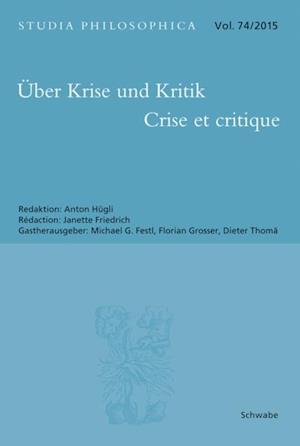 STUDIA PHILOSOPHICA Vol. 74/2015

Über Krise und Kritik
Crise et critique

Redaktion: Anton Hügli
Rédaction: Janette Friedrich
Gastherausgeber: Michael G. Festl, Florian Grosser, Dieter Thomä

Schwabe